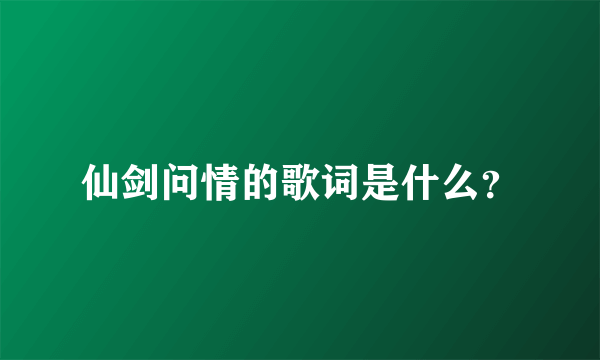 仙剑问情的歌词是什么?